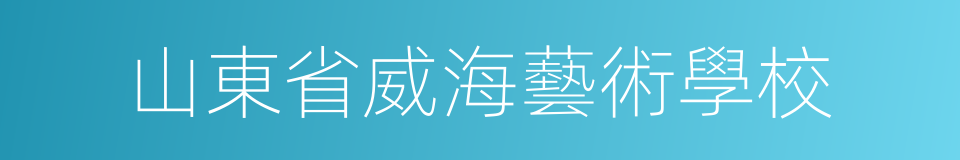 山東省威海藝術學校